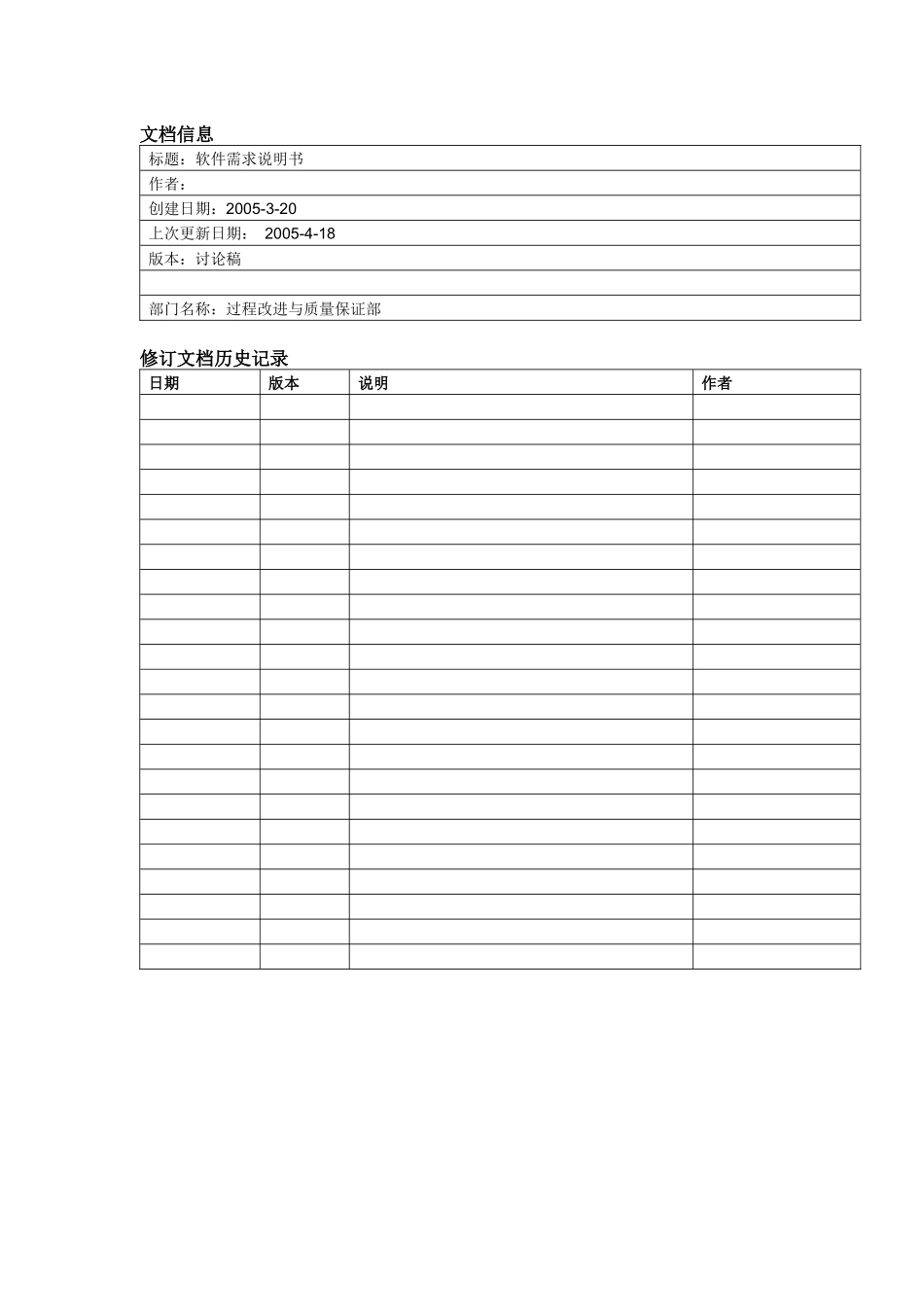 文档信息

| 标题：软件需求说明书 |
|---|
| 作者： |
| 创建日期：2005-3-20 |
| 上次更新日期： 2005-4-18 |
| 版本：讨论稿 |
| |
| 部门名称：过程改进与质量保证部 |

修订文档历史记录

| 日期 | 版本 | 说明 | 作者 |
|---|---|---|---|
| | | | |
| | | | |
| | | | |
| | | | |
| | | | |
| | | | |
| | | | |
| | | | |
| | | | |
| | | | |
| | | | |
| | | | |
| | | | |
| | | | |
| | | | |
| | | | |
| | | | |
| | | | |
| | | | |
| | | | |
| | | | |
| | | | |
| | | | |